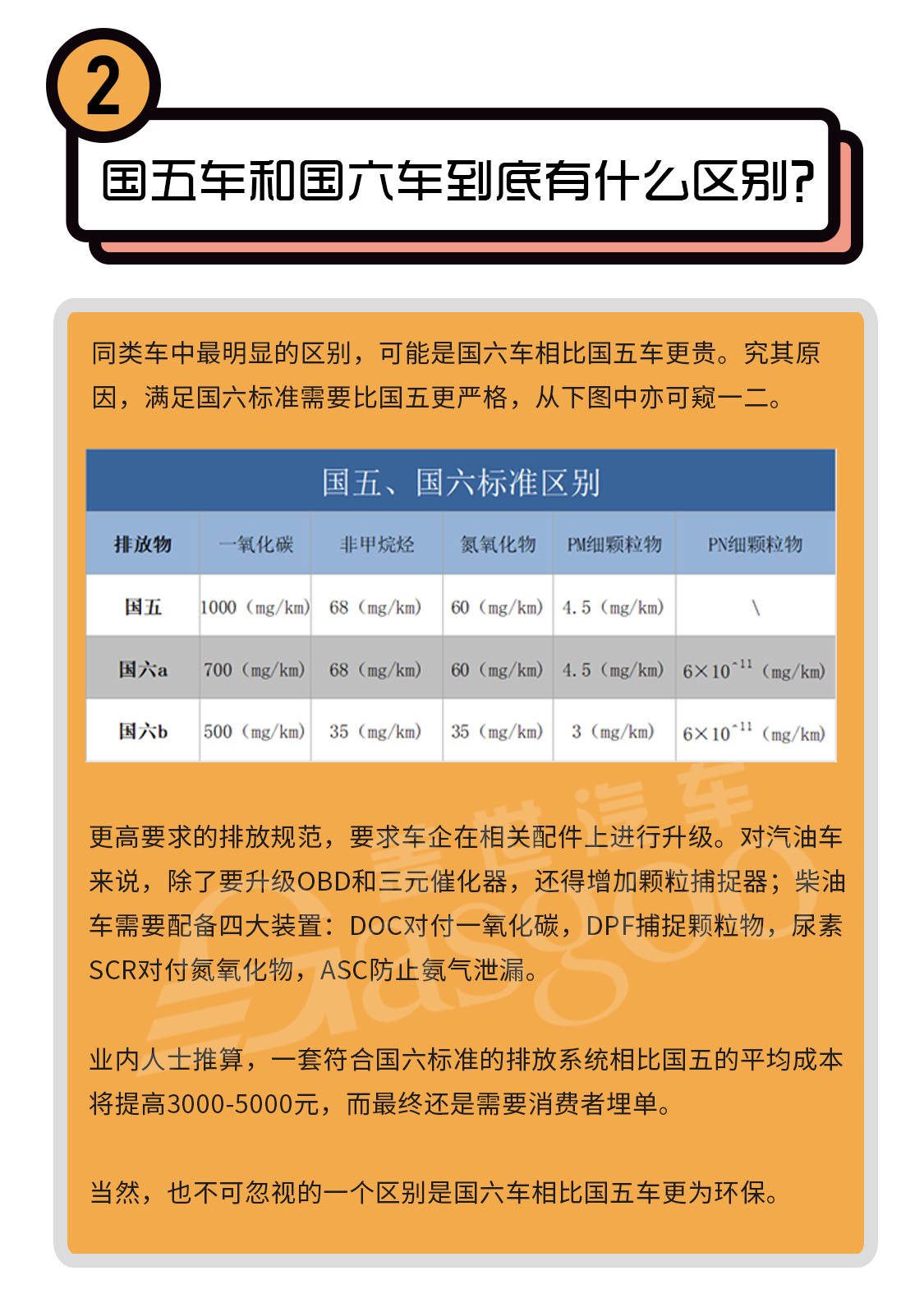 2

国五车和国六车到底有什么区别?

同类车中最明显的区别，可能是国六车相比国五车更贵。究其原因，满足国六标准需要比国五更严格，从下图中亦可窥一二。

国五、国六标准区别

| 排放物 | 一氧化碳 | 非甲烷烃 | 氮氧化物 | PM细颗粒物 | PN细颗粒物 |
|---|---|---|---|---|---|
| 国五 | 1000（mg/km） | 68（mg/km） | 60（mg/km） | 4.5（mg/km） | \ |
| 国六a | 700（mg/km） | 68（mg/km） | 60（mg/km） | 4.5（mg/km） | $6\times10^{-11}$（mg/km） |
| 国六b | 500（mg/km） | 35（mg/km） | 35（mg/km） | 3（mg/km） | $6\times10^{-11}$（mg/km） |

更高要求的排放规范，要求车企在相关配件上进行升级。对汽油车来说，除了要升级OBD和三元催化器，还得增加颗粒捕捉器；柴油车需要配备四大装置：DOC对付一氧化碳，DPF捕捉颗粒物，尿素SCR对付氮氧化物，ASC防止氨气泄漏。

业内人士推算，一套符合国六标准的排放系统相比国五的平均成本将提高3000-5000元，而最终还是需要消费者埋单。

当然，也不可忽视的一个区别是国六车相比国五车更为环保。

盖世汽车 Gasgoo